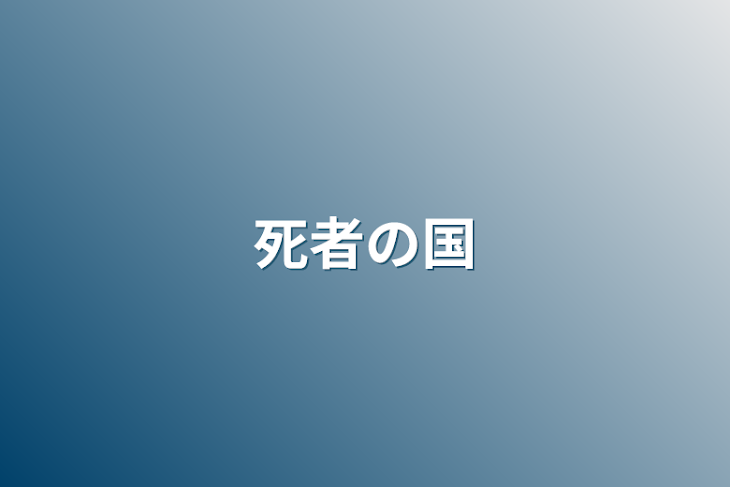 死者の国